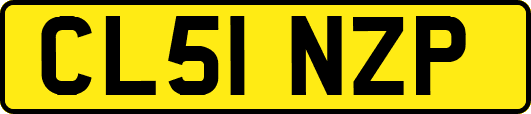 CL51 NZP